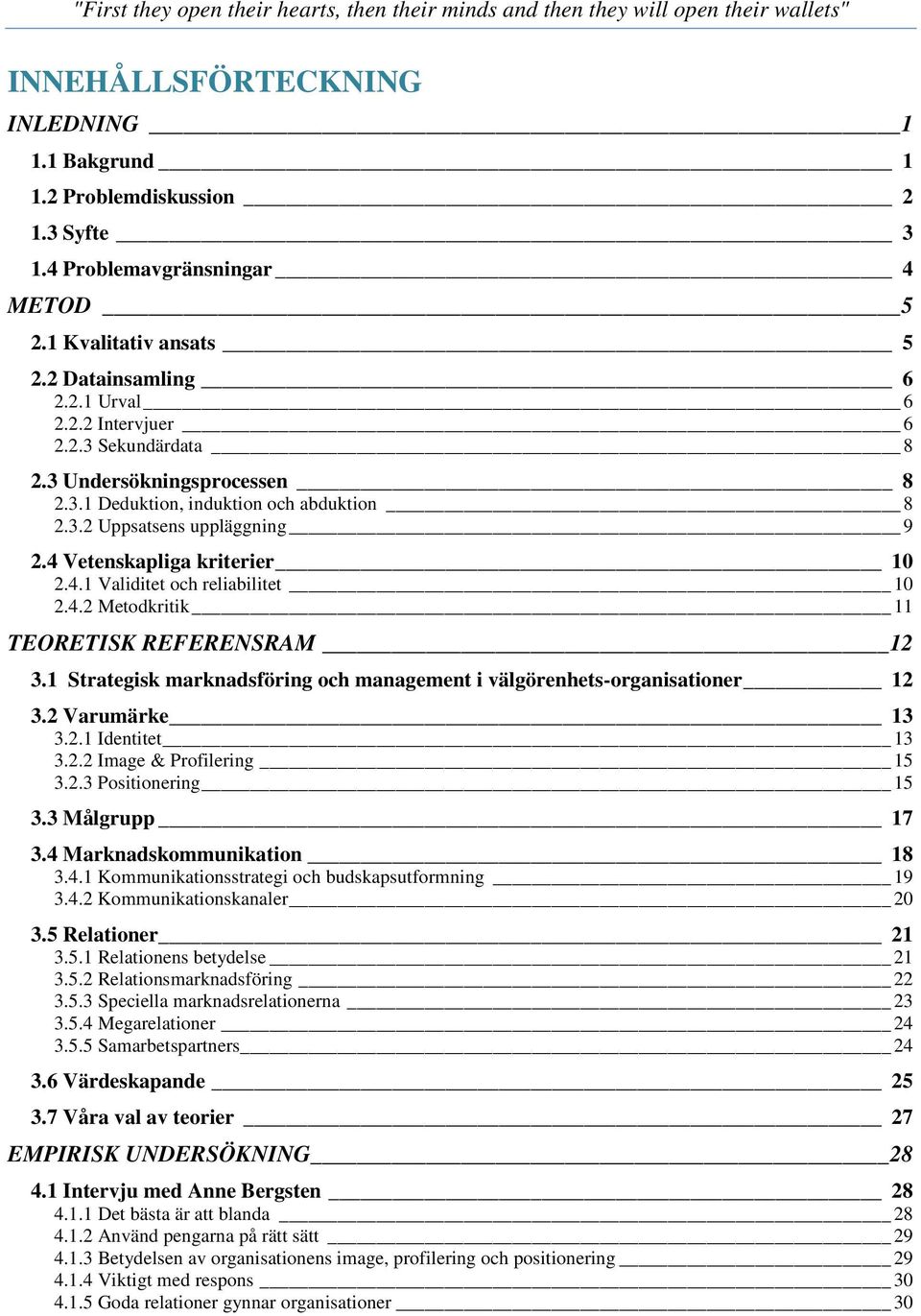 "First they open their hearts, then their minds and then they will open their wallets"

INNEHÅLLSFÖRTECKNING

INLEDNING 1

1.1 Bakgrund 1

1.2 Problemdiskussion 2

1.3 Syfte 3

1.4 Problemavgränsningar 4

METOD 5

2.1 Kvalitativ ansats 5

2.2 Datainsamling 6
2.2.1 Urval 6
2.2.2 Intervjuer 6
2.2.3 Sekundärdata 8

2.3 Undersökningsprocessen 8
2.3.1 Deduktion, induktion och abduktion 8
2.3.2 Uppsatsens uppläggning 9

2.4 Vetenskapliga kriterier 10
2.4.1 Validitet och reliabilitet 10
2.4.2 Metodkritik 11

TEORETISK REFERENSRAM 12

3.1 Strategisk marknadsföring och management i välgörenhets-organisationer 12

3.2 Varumärke 13
3.2.1 Identitet 13
3.2.2 Image & Profilering 15
3.2.3 Positionering 15

3.3 Målgrupp 17

3.4 Marknadskommunikation 18
3.4.1 Kommunikationsstrategi och budskapsutformning 19
3.4.2 Kommunikationskanaler 20

3.5 Relationer 21
3.5.1 Relationens betydelse 21
3.5.2 Relationsmarknadsföring 22
3.5.3 Speciella marknadsrelationerna 23
3.5.4 Megarelationer 24
3.5.5 Samarbetspartners 24

3.6 Värdeskapande 25

3.7 Våra val av teorier 27

EMPIRISK UNDERSÖKNING 28

4.1 Intervju med Anne Bergsten 28
4.1.1 Det bästa är att blanda 28
4.1.2 Använd pengarna på rätt sätt 29
4.1.3 Betydelsen av organisationens image, profilering och positionering 29
4.1.4 Viktigt med respons 30
4.1.5 Goda relationer gynnar organisationer 30